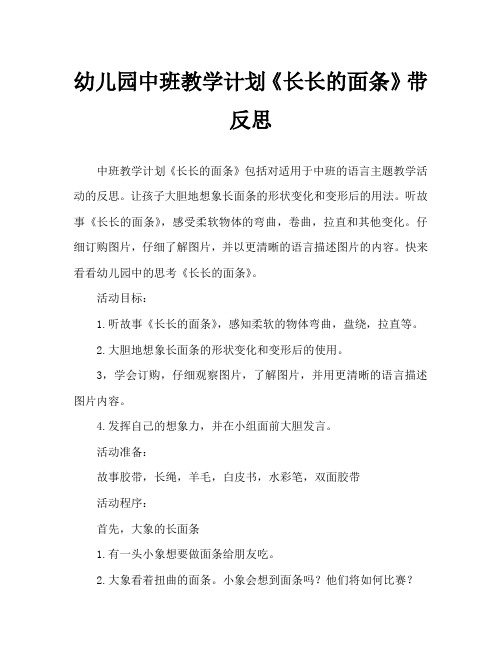 幼儿园中班教学计划《长长的面条》带反思

中班教学计划《长长的面条》包括对适用于中班的语言主题教学活动的反思。让孩子大胆地想象长面条的形状变化和变形后的用法。听故事《长长的面条》，感受柔软物体的弯曲，卷曲，拉直和其他变化。仔细订购图片，仔细了解图片，并以更清晰的语言描述图片的内容。快来看看幼儿园中的思考《长长的面条》。

活动目标：

1.听故事《长长的面条》，感知柔软的物体弯曲，盘绕，拉直等。

2.大胆地想象长面条的形状变化和变形后的使用。

3，学会订购，仔细观察图片，了解图片，并用更清晰的语言描述图片内容。

4.发挥自己的想象力，并在小组面前大胆发言。

活动准备：

故事胶带，长绳，羊毛，白皮书，水彩笔，双面胶带

活动程序：

首先，大象的长面条

1.有一头小象想要做面条给朋友吃。

2.大象看着扭曲的面条。小象会想到面条吗？他们将如何比赛？